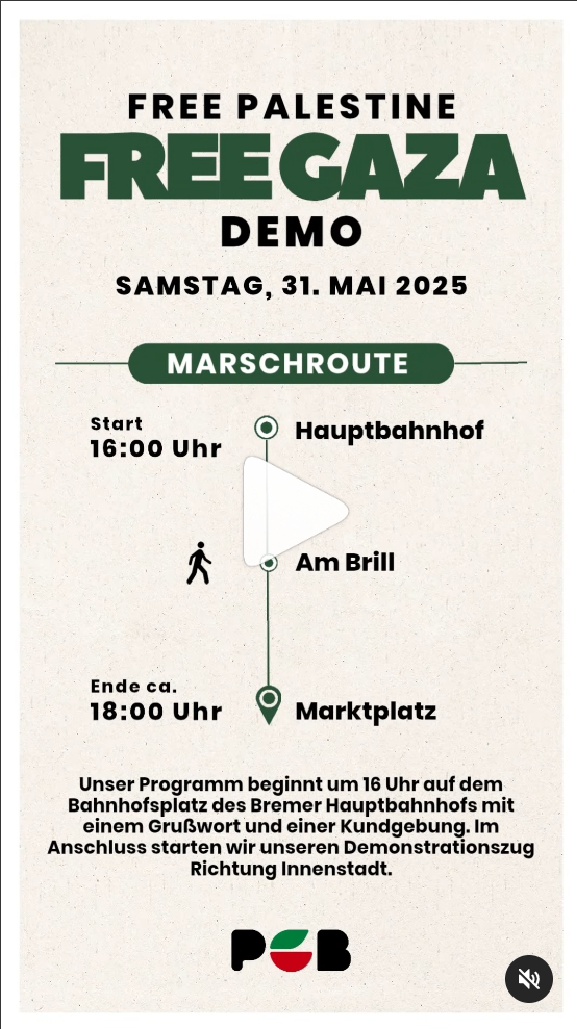 FREE PALESTINE
FREE GAZA
DEMO

SAMSTAG, 31. MAI 2025

MARSCHROUTE

Start
16:00 Uhr

Hauptbahnhof

Am Brill

Ende ca.
18:00 Uhr

Marktplatz

Unser Programm beginnt um 16 Uhr auf dem Bahnhofsplatz des Bremer Hauptbahnhofs mit einem Grußwort und einer Kundgebung. Im Anschluss starten wir unseren Demonstrationszug Richtung Innenstadt.

PGB